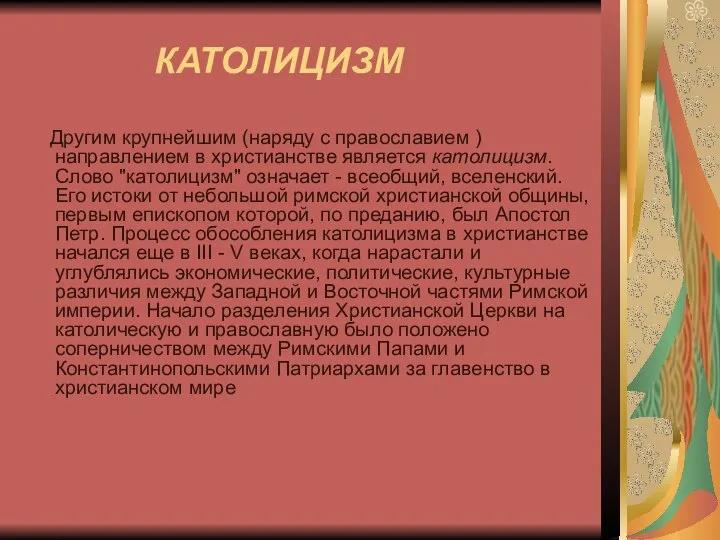 КАТОЛИЦИЗМ

Другим крупнейшим (наряду с православием ) направлением в христианстве является католицизм. Слово "католицизм" означает - всеобщий, вселенский. Его истоки от небольшой римской христианской общины, первым епископом которой, по преданию, был Апостол Петр. Процесс обособления католицизма в христианстве начался еще в III - V веках, когда нарастали и углублялись экономические, политические, культурные различия между Западной и Восточной частями Римской империи. Начало разделения Христианской Церкви на католическую и православную было положено соперничеством между Римскими Папами и Константинопольскими Патриархами за главенство в христианском мире